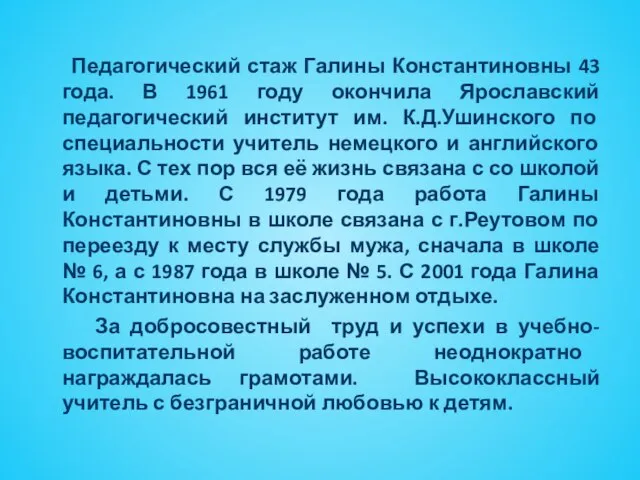 Педагогический стаж Галины Константиновны 43 года. В 1961 году окончила Ярославский педагогический институт им. К.Д.Ушинского по специальности учитель немецкого и английского языка. С тех пор вся её жизнь связана с со школой и детьми. С 1979 года работа Галины Константиновны в школе связана с г.Реутовом по переезду к месту службы мужа, сначала в школе № 6, а с 1987 года в школе № 5. С 2001 года Галина Константиновна на заслуженном отдыхе.

За добросовестный труд и успехи в учебно-воспитательной работе неоднократно награждалась грамотами. Высококлассный учитель с безграничной любовью к детям.